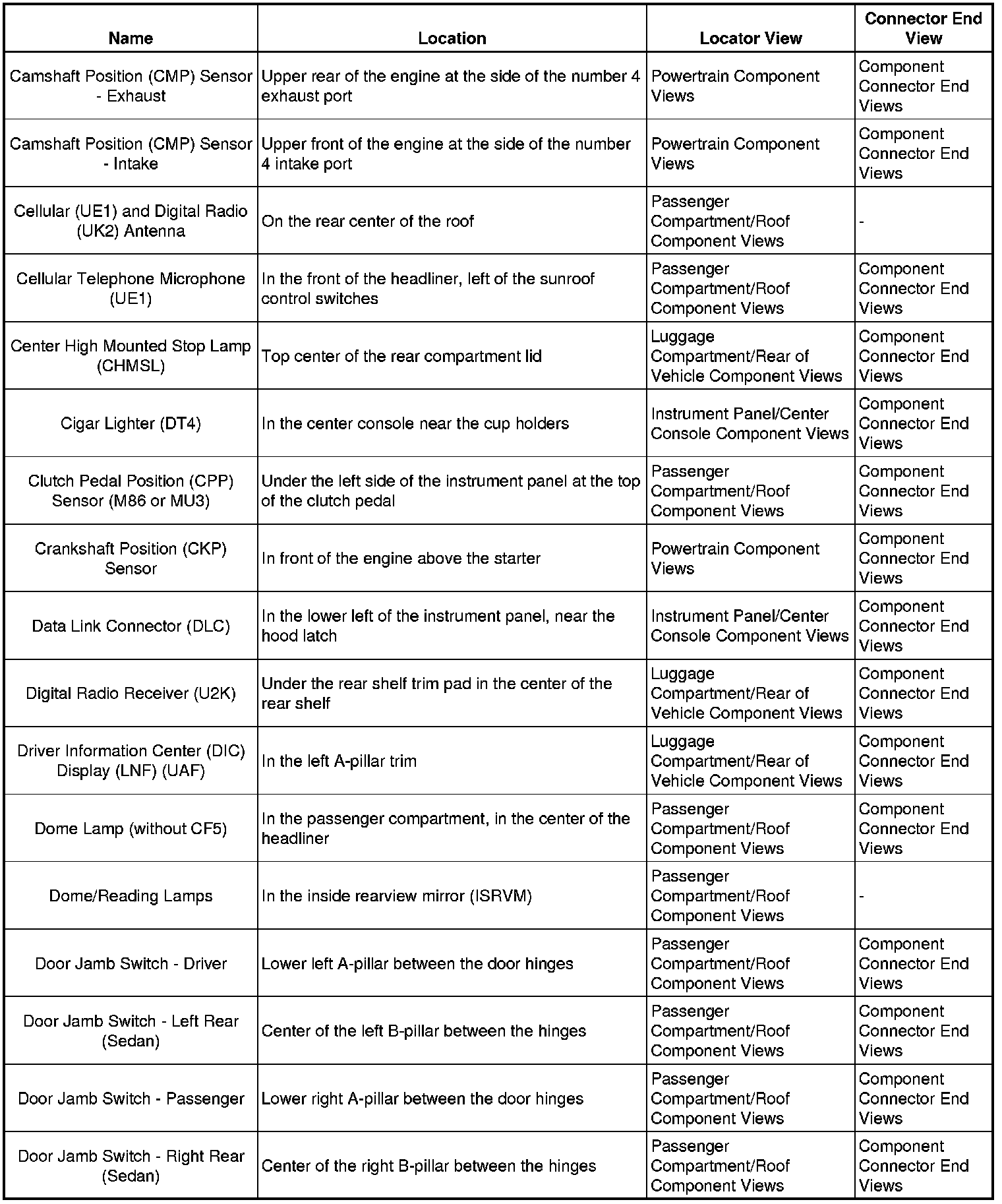 | Name | Location | Locator View | Connector End View |
|---|---|---|---|
| Camshaft Position (CMP) Sensor - Exhaust | Upper rear of the engine at the side of the number 4 exhaust port | Powertrain Component Views | Component Connector End Views |
| Camshaft Position (CMP) Sensor - Intake | Upper front of the engine at the side of the number 4 intake port | Powertrain Component Views | Component Connector End Views |
| Cellular (UE1) and Digital Radio (UK2) Antenna | On the rear center of the roof | Passenger Compartment/Roof Component Views | - |
| Cellular Telephone Microphone (UE1) | In the front of the headliner, left of the sunroof control switches | Passenger Compartment/Roof Component Views | Component Connector End Views |
| Center High Mounted Stop Lamp (CHMSL) | Top center of the rear compartment lid | Luggage Compartment/Rear of Vehicle Component Views | Component Connector End Views |
| Cigar Lighter (DT4) | In the center console near the cup holders | Instrument Panel/Center Console Component Views | Component Connector End Views |
| Clutch Pedal Position (CPP) Sensor (M86 or MU3) | Under the left side of the instrument panel at the top of the clutch pedal | Passenger Compartment/Roof Component Views | Component Connector End Views |
| Crankshaft Position (CKP) Sensor | In front of the engine above the starter | Powertrain Component Views | Component Connector End Views |
| Data Link Connector (DLC) | In the lower left of the instrument panel, near the hood latch | Instrument Panel/Center Console Component Views | Component Connector End Views |
| Digital Radio Receiver (U2K) | Under the rear shelf trim pad in the center of the rear shelf | Luggage Compartment/Rear of Vehicle Component Views | Component Connector End Views |
| Driver Information Center (DIC) Display (LNF) (UAF) | In the left A-pillar trim | Luggage Compartment/Rear of Vehicle Component Views | Component Connector End Views |
| Dome Lamp (without CF5) | In the passenger compartment, in the center of the headliner | Passenger Compartment/Roof Component Views | Component Connector End Views |
| Dome/Reading Lamps | In the inside rearview mirror (ISRVM) | Passenger Compartment/Roof Component Views | - |
| Door Jamb Switch - Driver | Lower left A-pillar between the door hinges | Passenger Compartment/Roof Component Views | Component Connector End Views |
| Door Jamb Switch - Left Rear (Sedan) | Center of the left B-pillar between the hinges | Passenger Compartment/Roof Component Views | Component Connector End Views |
| Door Jamb Switch - Passenger | Lower right A-pillar between the door hinges | Passenger Compartment/Roof Component Views | Component Connector End Views |
| Door Jamb Switch - Right Rear (Sedan) | Center of the right B-pillar between the hinges | Passenger Compartment/Roof Component Views | Component Connector End Views |